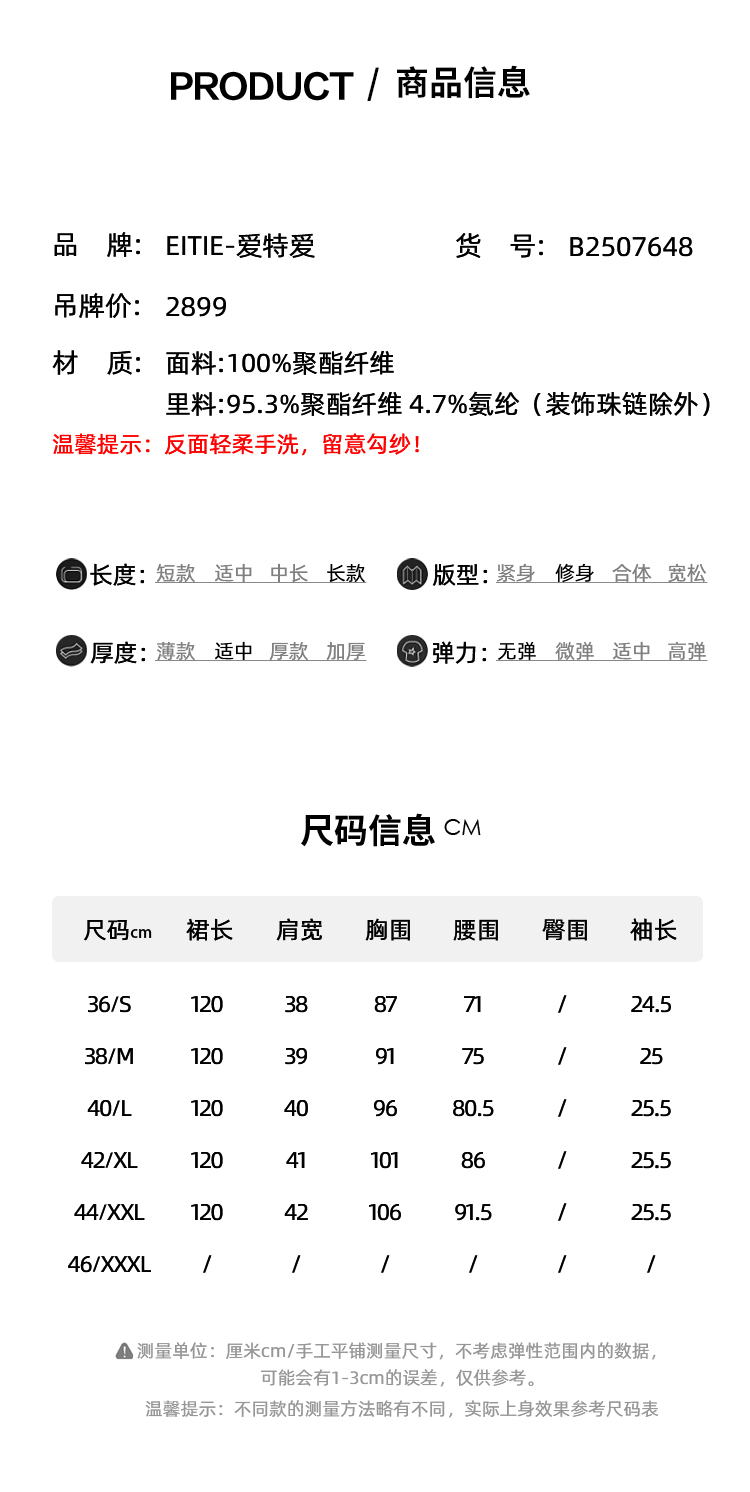 PRODUCT / 商品信息

品　牌: EITIE-爱特爱　　货　号: B2507648

吊牌价: 2899

材　质: 面料:100%聚酯纤维
里料:95.3%聚酯纤维 4.7%氨纶（装饰珠链除外）

温馨提示：反面轻柔手洗，留意勾纱！

长度: 短款 适中 中长 长款

版型: 紧身 修身 合体 宽松

厚度: 薄款 适中 厚款 加厚

弹力: 无弹 微弹 适中 高弹

尺码信息 CM

| 尺码cm | 裙长 | 肩宽 | 胸围 | 腰围 | 臀围 | 袖长 |
|---|---|---|---|---|---|---|
| 36/S | 120 | 38 | 87 | 71 | / | 24.5 |
| 38/M | 120 | 39 | 91 | 75 | / | 25 |
| 40/L | 120 | 40 | 96 | 80.5 | / | 25.5 |
| 42/XL | 120 | 41 | 101 | 86 | / | 25.5 |
| 44/XXL | 120 | 42 | 106 | 91.5 | / | 25.5 |
| 46/XXXL | / | / | / | / | / | / |

测量单位：厘米cm/手工平铺测量尺寸，不考虑弹性范围内的数据，可能会有1-3cm的误差，仅供参考。

温馨提示：不同款的测量方法略有不同，实际上身效果参考尺码表